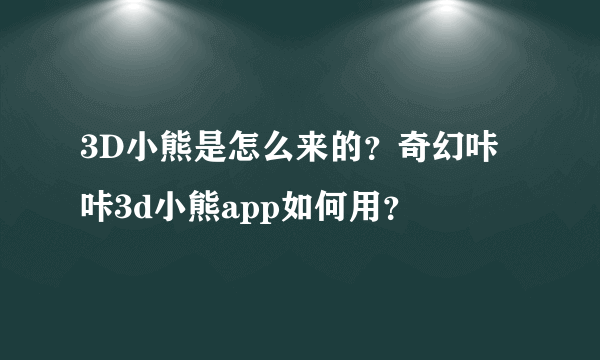 3D小熊是怎么来的？奇幻咔咔3d小熊app如何用？